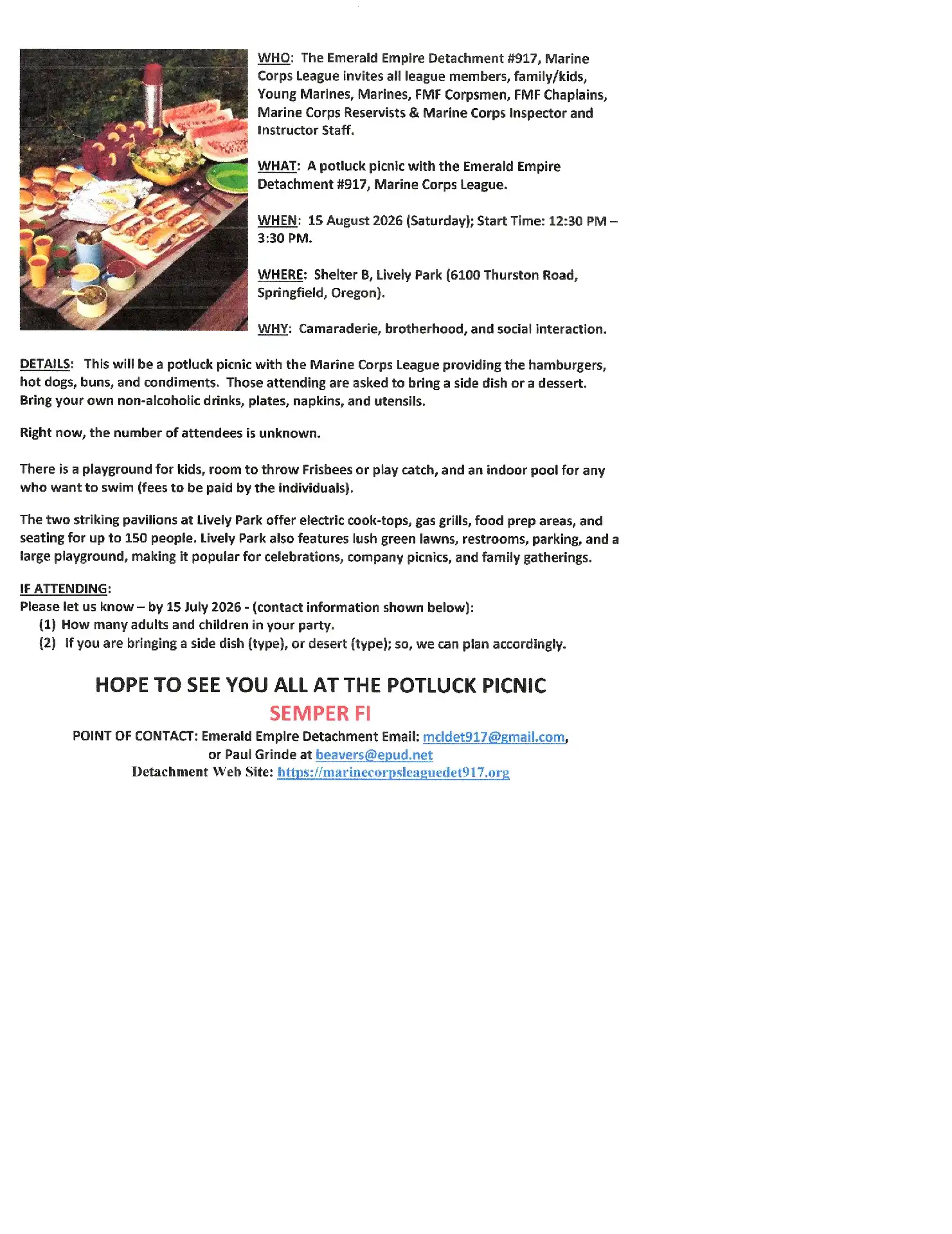 WHO: The Emerald Empire Detachment #917, Marine Corps League invites all league members, family/kids, Young Marines, Marines, FMF Corpsmen, FMF Chaplains, Marine Corps Reservists & Marine Corps Inspector and Instructor Staff.

WHAT: A potluck picnic with the Emerald Empire Detachment #917, Marine Corps League.

WHEN: 15 August 2026 (Saturday); Start Time: 12:30 PM – 3:30 PM.

WHERE: Shelter B, Lively Park (6100 Thurston Road, Springfield, Oregon).

WHY: Camaraderie, brotherhood, and social interaction.

DETAILS: This will be a potluck picnic with the Marine Corps League providing the hamburgers, hot dogs, buns, and condiments. Those attending are asked to bring a side dish or a dessert. Bring your own non-alcoholic drinks, plates, napkins, and utensils.

Right now, the number of attendees is unknown.

There is a playground for kids, room to throw Frisbees or play catch, and an indoor pool for any who want to swim (fees to be paid by the individuals).

The two striking pavilions at Lively Park offer electric cook-tops, gas grills, food prep areas, and seating for up to 150 people. Lively Park also features lush green lawns, restrooms, parking, and a large playground, making it popular for celebrations, company picnics, and family gatherings.

IF ATTENDING:
Please let us know – by 15 July 2026 - (contact information shown below):
(1) How many adults and children in your party.
(2) If you are bringing a side dish (type), or desert (type); so, we can plan accordingly.

HOPE TO SEE YOU ALL AT THE POTLUCK PICNIC
SEMPER FI
POINT OF CONTACT: Emerald Empire Detachment Email: mcldet917@gmail.com, or Paul Grinde at beavers@epud.net
Detachment Web Site: https://marinecorpsleaguedet917.org